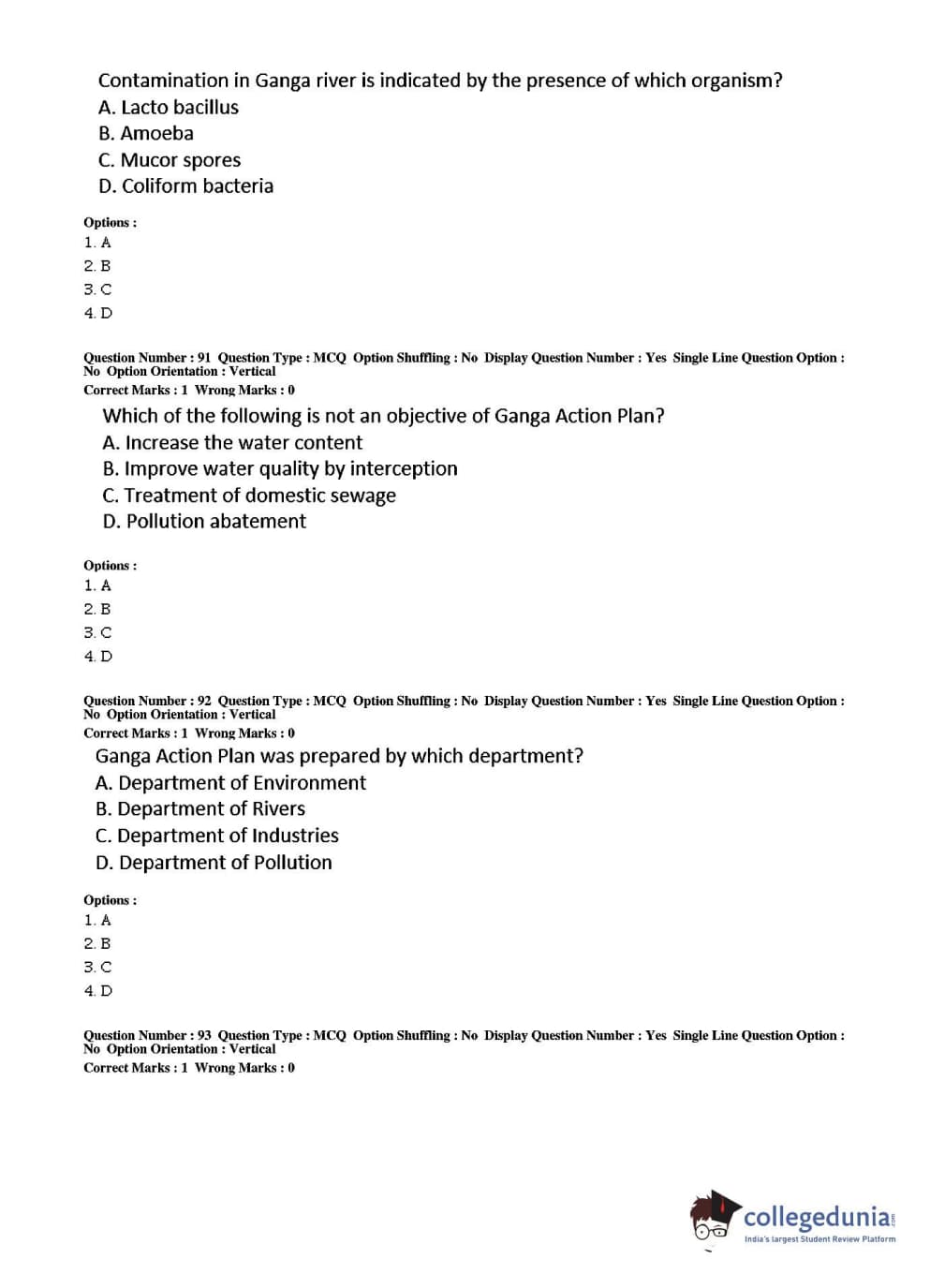 Contamination in Ganga river is indicated by the presence of which organism?
A. Lacto bacillus
B. Amoeba
C. Mucor spores
D. Coliform bacteria

Options :
1. A
2. B
3. C
4. D

Question Number : 91 Question Type : MCQ Option Shuffling : No Display Question Number : Yes Single Line Question Option : No Option Orientation : Vertical
Correct Marks : 1 Wrong Marks : 0
Which of the following is not an objective of Ganga Action Plan?
A. Increase the water content
B. Improve water quality by interception
C. Treatment of domestic sewage
D. Pollution abatement

Options :
1. A
2. B
3. C
4. D

Question Number : 92 Question Type : MCQ Option Shuffling : No Display Question Number : Yes Single Line Question Option : No Option Orientation : Vertical
Correct Marks : 1 Wrong Marks : 0
Ganga Action Plan was prepared by which department?
A. Department of Environment
B. Department of Rivers
C. Department of Industries
D. Department of Pollution

Options :
1. A
2. B
3. C
4. D

Question Number : 93 Question Type : MCQ Option Shuffling : No Display Question Number : Yes Single Line Question Option : No Option Orientation : Vertical
Correct Marks : 1 Wrong Marks : 0

collegedunia.com
India's largest Student Review Platform